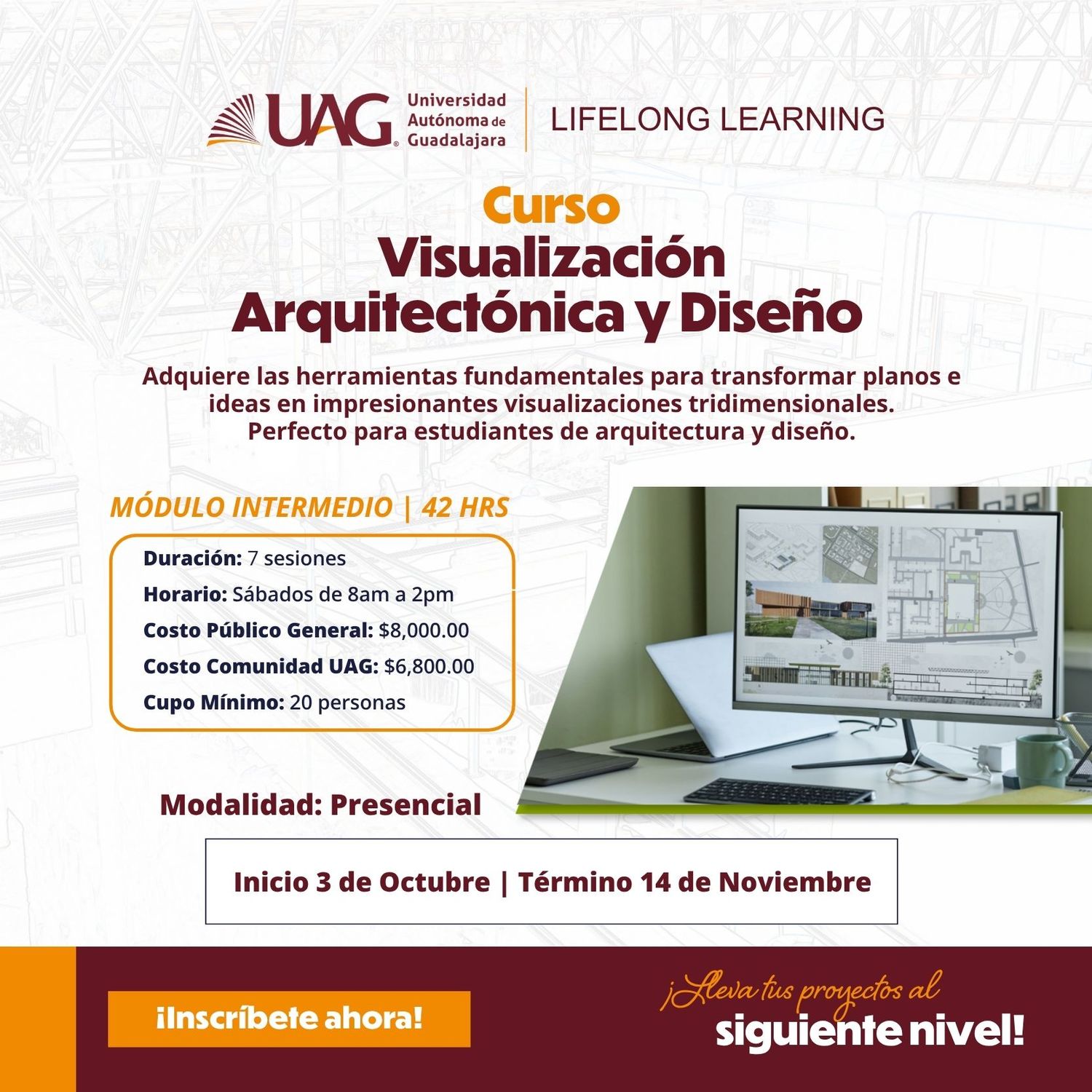 UAG Universidad Autónoma de Guadalajara | LIFELONG LEARNING

Curso
Visualización Arquitectónica y Diseño

Adquiere las herramientas fundamentales para transformar planos e ideas en impresionantes visualizaciones tridimensionales. Perfecto para estudiantes de arquitectura y diseño.

MÓDULO INTERMEDIO | 42 HRS

Duración: 7 sesiones
Horario: Sábados de 8am a 2pm
Costo Público General: $8,000.00
Costo Comunidad UAG: $6,800.00
Cupo Mínimo: 20 personas

Modalidad: Presencial

Inicio 3 de Octubre | Término 14 de Noviembre

¡Inscríbete ahora!

¡Lleva tus proyectos al siguiente nivel!